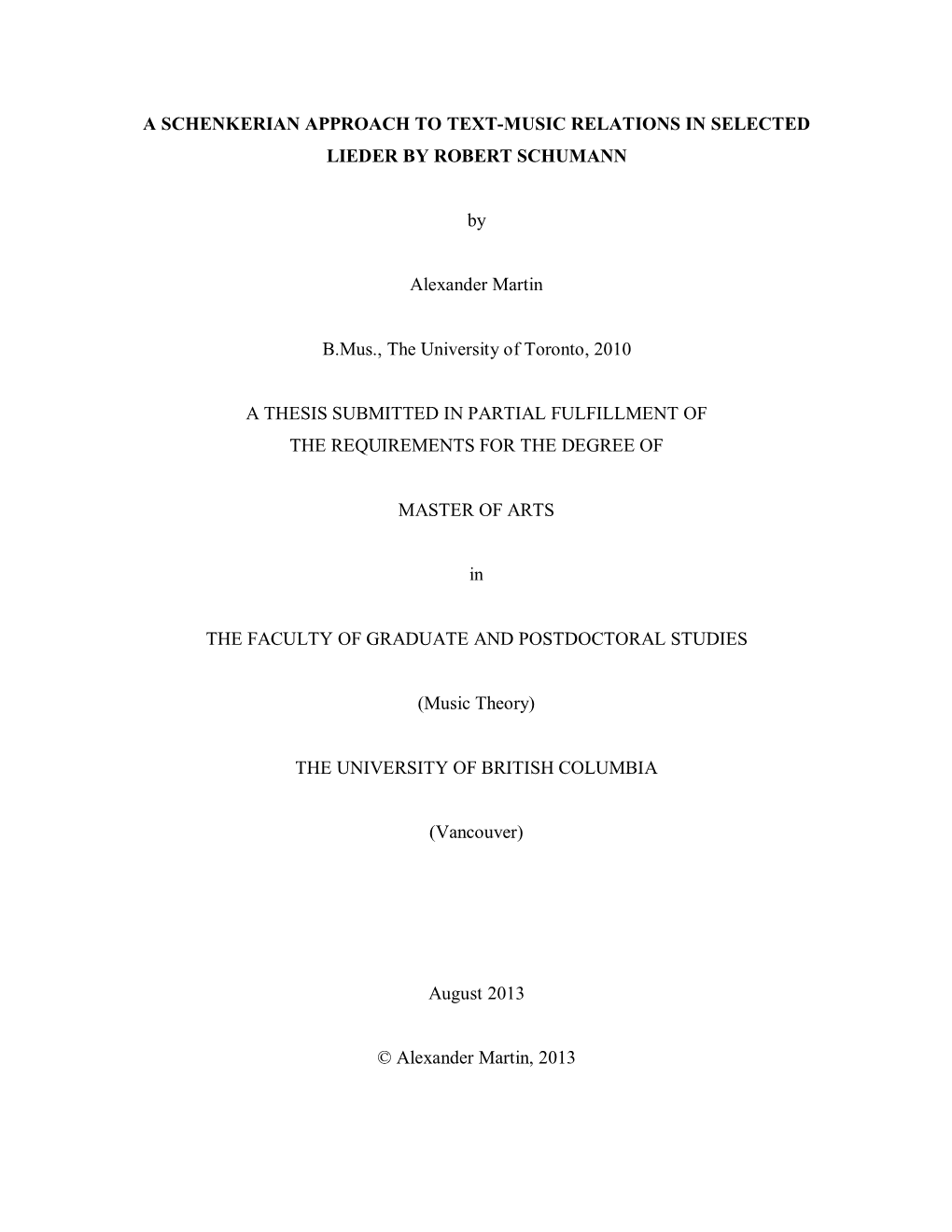 A SCHENKERIAN APPROACH TO TEXT-MUSIC RELATIONS IN SELECTED LIEDER BY ROBERT SCHUMANN

by

Alexander Martin

B.Mus., The University of Toronto, 2010

A THESIS SUBMITTED IN PARTIAL FULFILLMENT OF THE REQUIREMENTS FOR THE DEGREE OF

MASTER OF ARTS

in

THE FACULTY OF GRADUATE AND POSTDOCTORAL STUDIES

(Music Theory)

THE UNIVERSITY OF BRITISH COLUMBIA

(Vancouver)

August 2013

© Alexander Martin, 2013